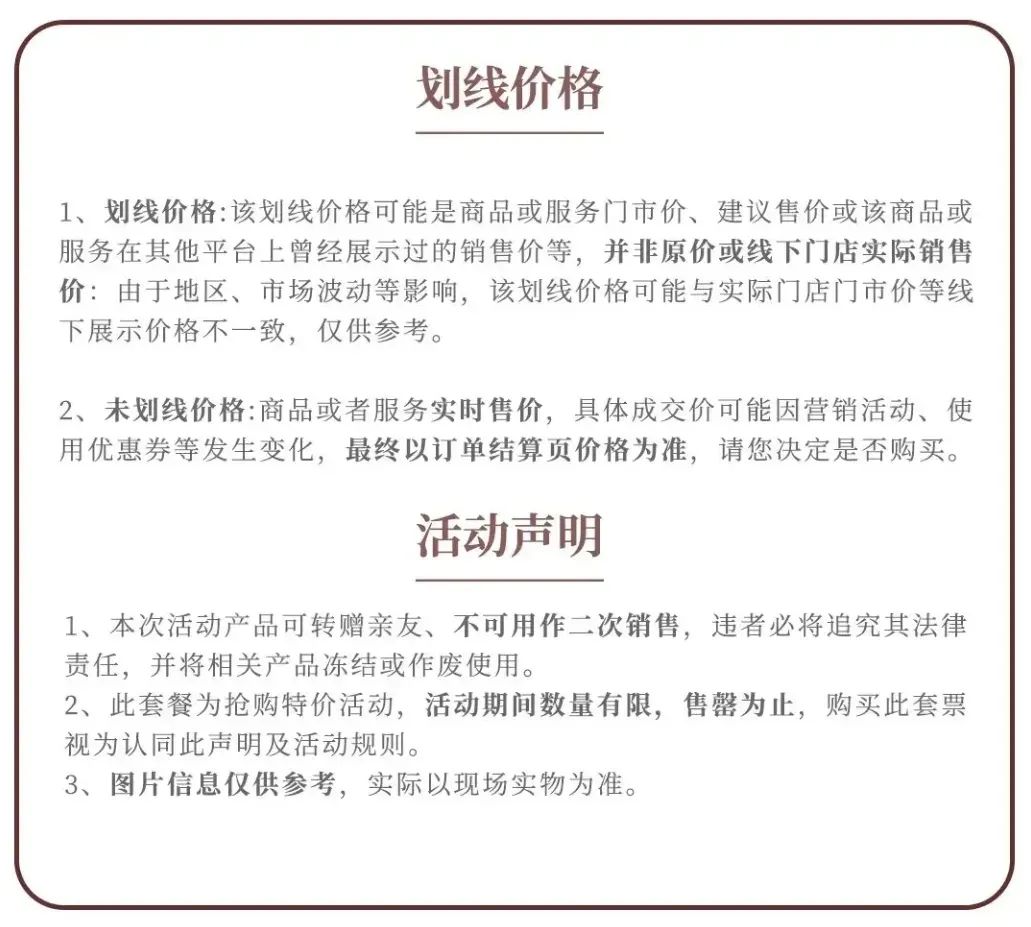 划线价格

1、划线价格:该划线价格可能是商品或服务门市价、建议售价或该商品或服务在其他平台上曾经展示过的销售价等，并非原价或线下门店实际销售价：由于地区、市场波动等影响，该划线价格可能与实际门店门市价等线下展示价格不一致，仅供参考。

2、未划线价格:商品或者服务实时售价，具体成交价可能因营销活动、使用优惠券等发生变化，最终以订单结算页价格为准，请您决定是否购买。

活动声明

1、本次活动产品可转赠亲友、不可用作二次销售，违者必将追究其法律责任，并将相关产品冻结或作废使用。
2、此套餐为抢购特价活动，活动期间数量有限，售罄为止，购买此套票视为认同此声明及活动规则。
3、图片信息仅供参考，实际以现场实物为准。